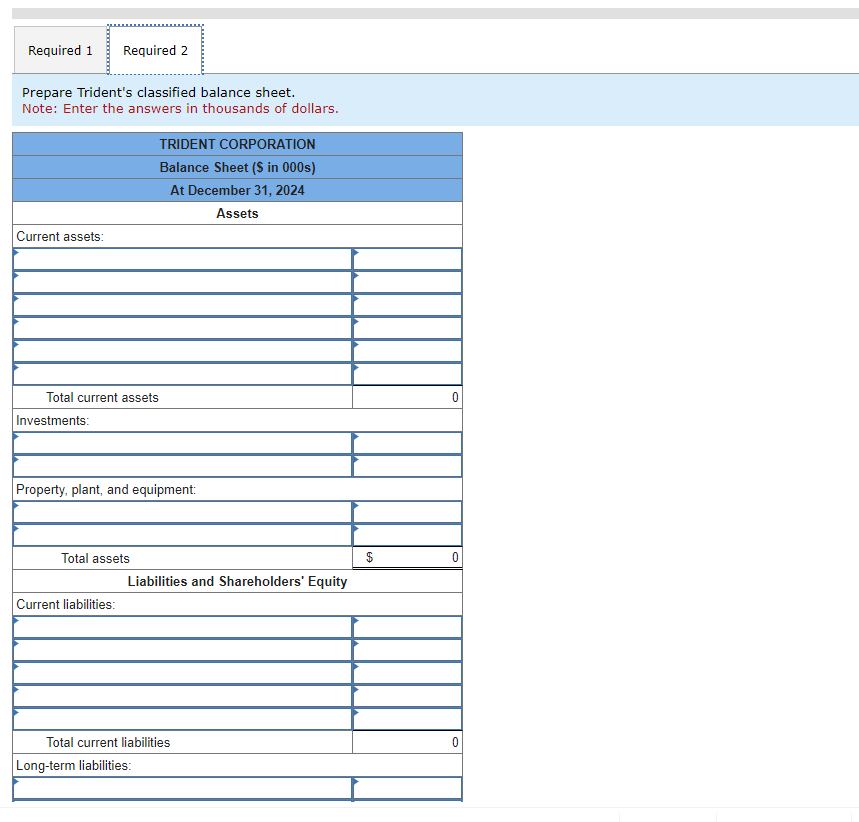 Required 1 Required 2

Prepare Trident's classified balance sheet.
Note: Enter the answers in thousands of dollars.

| TRIDENT CORPORATION | |
|---|---|
| Balance Sheet ($ in 000s) | |
| At December 31, 2024 | |
| Assets | |
| Current assets: | |
| | |
| | |
| | |
| | |
| | |
| | |
| Total current assets | 0 |
| Investments: | |
| | |
| | |
| Property, plant, and equipment: | |
| | |
| | |
| Total assets | $ 0 |
| Liabilities and Shareholders' Equity | |
| Current liabilities: | |
| | |
| | |
| | |
| | |
| | |
| Total current liabilities | 0 |
| Long-term liabilities: | |
| | |